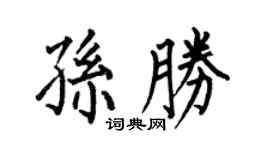 孫勝
词典网